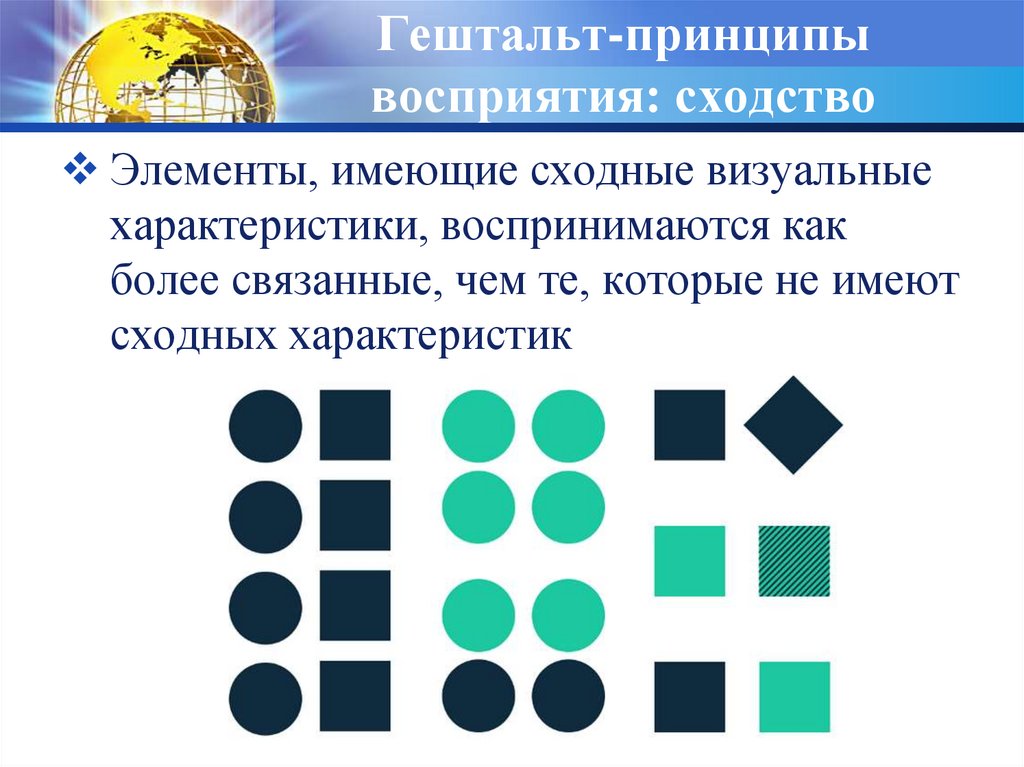 Гештальт-принципы восприятия: сходство

❖ Элементы, имеющие сходные визуальные характеристики, воспринимаются как более связанные, чем те, которые не имеют сходных характеристик